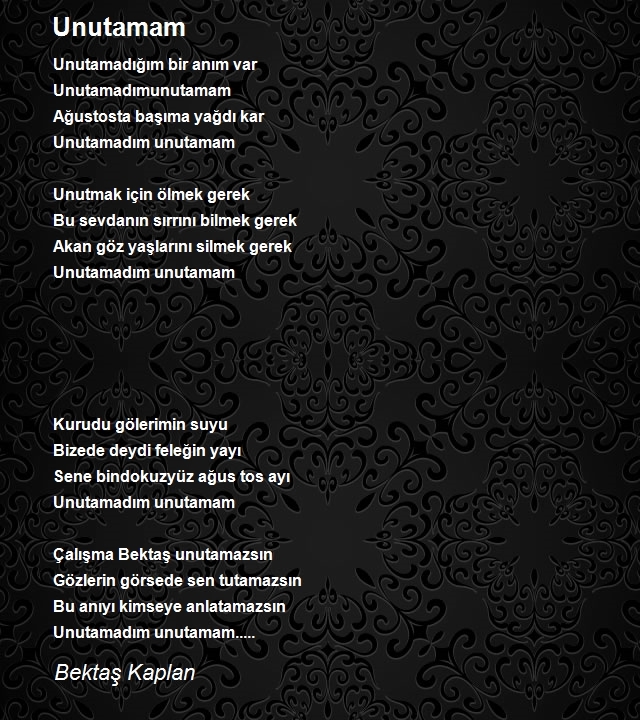 Unutamam

Unutamadığım bir anım var
Unutamadımunutamam
Ağustosta başıma yağdı kar
Unutamadım unutamam

Unutmak için ölmek gerek
Bu sevdanın sırrını bilmek gerek
Akan göz yaşlarını silmek gerek
Unutamadım unutamam

Kurudu gölerimin suyu
Bizede deydi feleğin yayı
Sene bindokuzyüz ağus tos ayı
Unutamadım unutamam

Çalışma Bektaş unutamazsın
Gözlerin görsede sen tutamazsın
Bu anıyı kimseye anlatamazsın
Unutamadım unutamam.....

Bektaş Kaplan